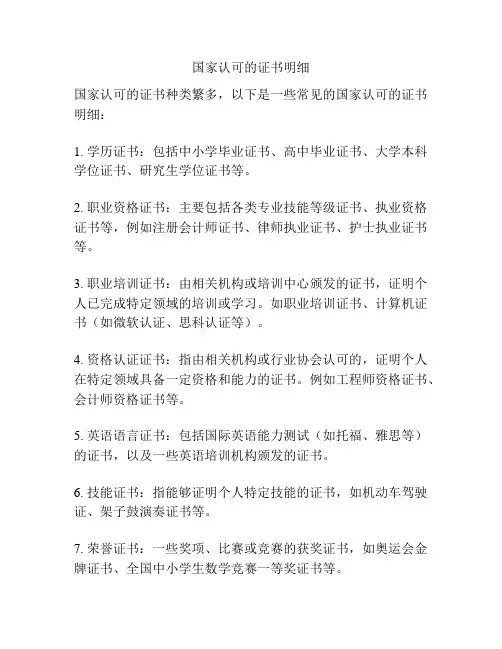 国家认可的证书明细

国家认可的证书种类繁多，以下是一些常见的国家认可的证书明细：

1. 学历证书：包括中小学毕业证书、高中毕业证书、大学本科学位证书、研究生学位证书等。

2. 职业资格证书：主要包括各类专业技能等级证书、执业资格证书等，例如注册会计师证书、律师执业证书、护士执业证书等。

3. 职业培训证书：由相关机构或培训中心颁发的证书，证明个人已完成特定领域的培训或学习。如职业培训证书、计算机证书（如微软认证、思科认证等）。

4. 资格认证证书：指由相关机构或行业协会认可的，证明个人在特定领域具备一定资格和能力的证书。例如工程师资格证书、会计师资格证书等。

5. 英语语言证书：包括国际英语能力测试（如托福、雅思等）的证书，以及一些英语培训机构颁发的证书。

6. 技能证书：指能够证明个人特定技能的证书，如机动车驾驶证、架子鼓演奏证书等。

7. 荣誉证书：一些奖项、比赛或竞赛的获奖证书，如奥运会金牌证书、全国中小学生数学竞赛一等奖证书等。